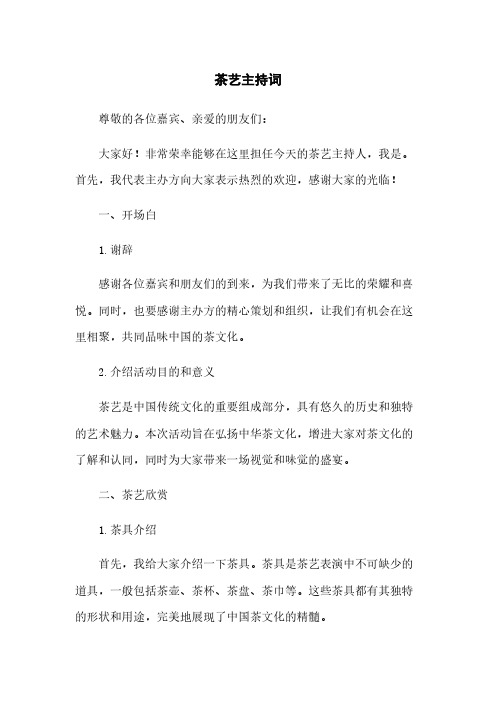 茶艺主持词

尊敬的各位嘉宾、亲爱的朋友们：

大家好！非常荣幸能够在这里担任今天的茶艺主持人，我是。首先，我代表主办方向大家表示热烈的欢迎，感谢大家的光临！

一、开场白

1. 谢辞

感谢各位嘉宾和朋友们的到来，为我们带来了无比的荣耀和喜悦。同时，也要感谢主办方的精心策划和组织，让我们有机会在这里相聚，共同品味中国的茶文化。

2. 介绍活动目的和意义

茶艺是中国传统文化的重要组成部分，具有悠久的历史和独特的艺术魅力。本次活动旨在弘扬中华茶文化，增进大家对茶文化的了解和认同，同时为大家带来一场视觉和味觉的盛宴。

二、茶艺欣赏

1. 茶具介绍

首先，我给大家介绍一下茶具。茶具是茶艺表演中不可缺少的道具，一般包括茶壶、茶杯、茶盘、茶巾等。这些茶具都有其独特的形状和用途，完美地展现了中国茶文化的精髓。